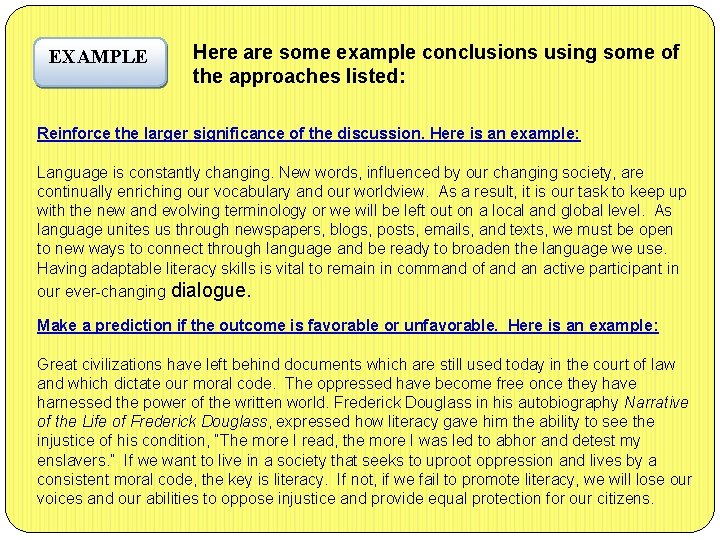 EXAMPLE

Here are some example conclusions using some of the approaches listed:

Reinforce the larger significance of the discussion. Here is an example:

Language is constantly changing. New words, influenced by our changing society, are continually enriching our vocabulary and our worldview. As a result, it is our task to keep up with the new and evolving terminology or we will be left out on a local and global level. As language unites us through newspapers, blogs, posts, emails, and texts, we must be open to new ways to connect through language and be ready to broaden the language we use. Having adaptable literacy skills is vital to remain in command of and an active participant in our ever-changing dialogue.

Make a prediction if the outcome is favorable or unfavorable. Here is an example:

Great civilizations have left behind documents which are still used today in the court of law and which dictate our moral code. The oppressed have become free once they have harnessed the power of the written world. Frederick Douglass in his autobiography Narrative of the Life of Frederick Douglass, expressed how literacy gave him the ability to see the injustice of his condition, "The more I read, the more I was led to abhor and detest my enslavers." If we want to live in a society that seeks to uproot oppression and lives by a consistent moral code, the key is literacy. If not, if we fail to promote literacy, we will lose our voices and our abilities to oppose injustice and provide equal protection for our citizens.